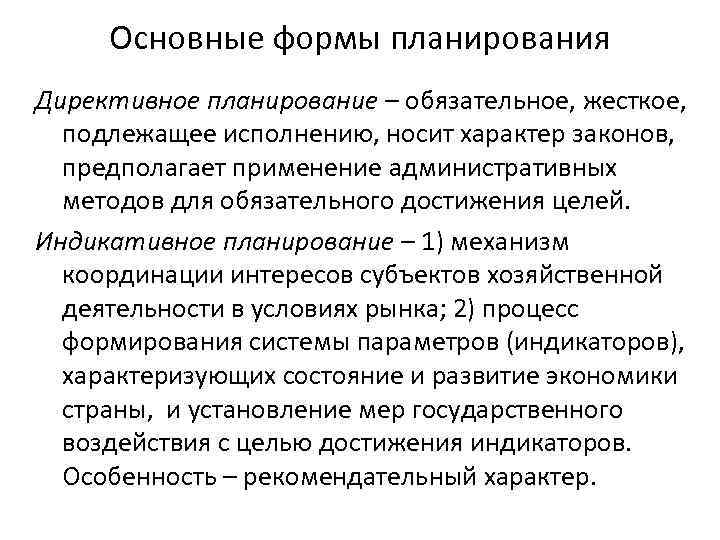 Основные формы планирования

Директивное планирование – обязательное, жесткое, подлежащее исполнению, носит характер законов, предполагает применение административных методов для обязательного достижения целей.

Индикативное планирование – 1) механизм координации интересов субъектов хозяйственной деятельности в условиях рынка; 2) процесс формирования системы параметров (индикаторов), характеризующих состояние и развитие экономики страны, и установление мер государственного воздействия с целью достижения индикаторов. Особенность – рекомендательный характер.